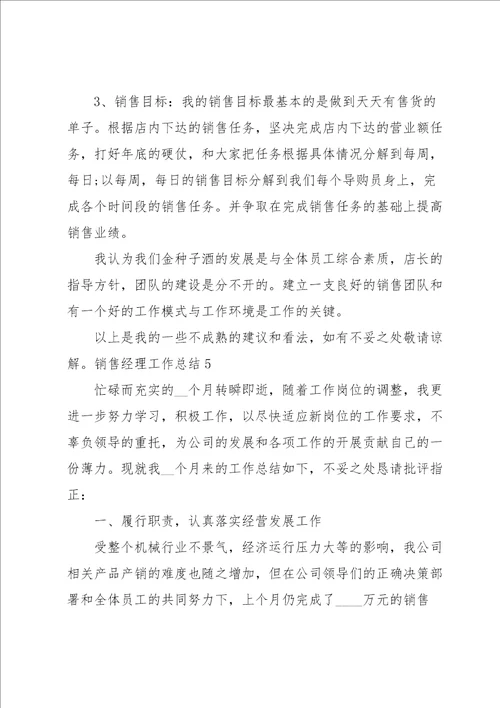 3、销售目标：我的销售目标最基本的是做到天天有售货的单子。根据店内下达的销售任务，坚决完成店内下达的营业额任务，打好年底的硬仗，和大家把任务根据具体情况分解到每周，每日;以每周，每日的销售目标分解到我们每个导购员身上，完成各个时间段的销售任务。并争取在完成销售任务的基础上提高销售业绩。

我认为我们金种子酒的发展是与全体员工综合素质，店长的指导方针，团队的建设是分不开的。建立一支良好的销售团队和有一个好的工作模式与工作环境是工作的关键。

以上是我的一些不成熟的建议和看法，如有不妥之处敬请谅解。销售经理工作总结5

忙碌而充实的__个月转瞬即逝，随着工作岗位的调整，我更进一步努力学习，积极工作，以尽快适应新岗位的工作要求，不辜负领导的重托，为公司的发展和各项工作的开展贡献自己的一份薄力。现就我__个月来的工作总结如下，不妥之处恳请批评指正：

一、履行职责，认真落实经营发展工作

受整个机械行业不景气，经济运行压力大等的影响，我公司相关产品产销的难度也随之增加，但在公司领导们的正确决策部署和全体员工的共同努力下，上个月仍完成了____万元的销售